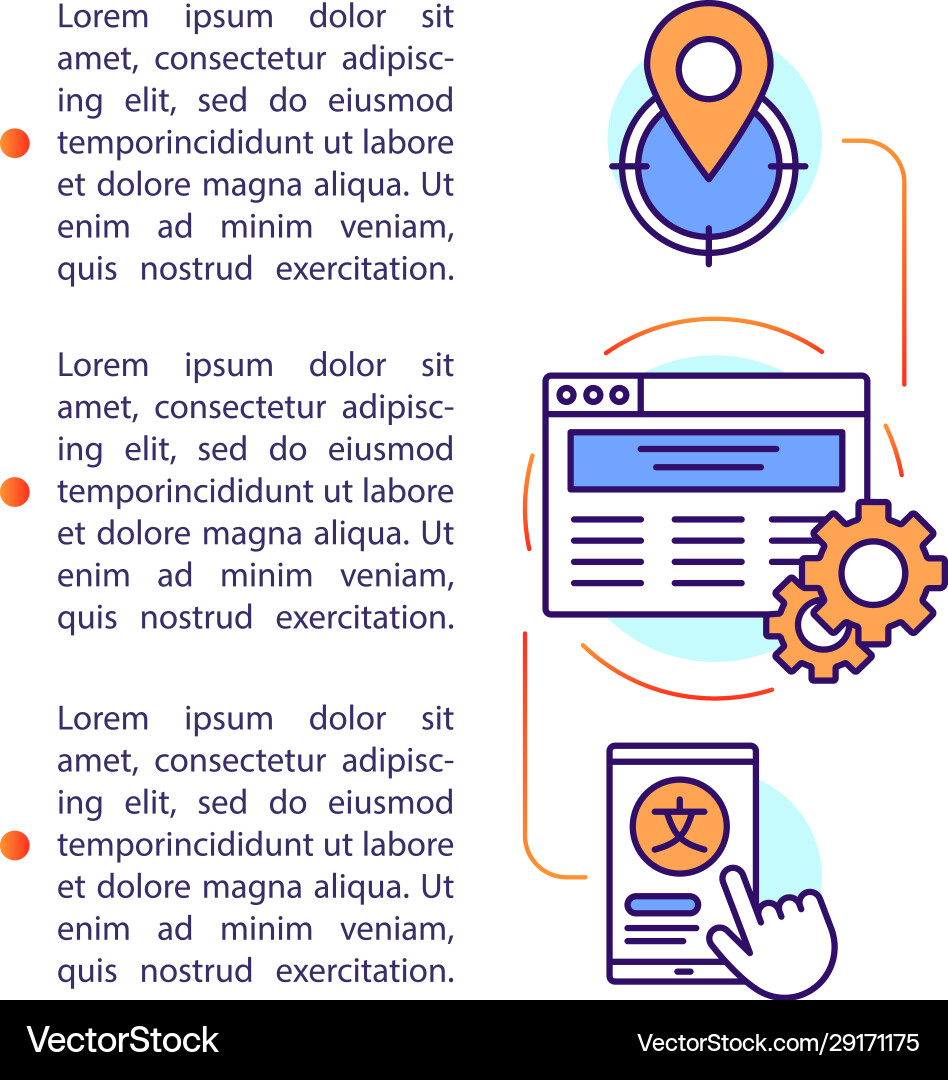 Lorem ipsum dolor sit amet, consectetur adipiscing elit, sed do eiusmod temporincididunt ut labore et dolore magna aliqua. Ut enim ad minim veniam, quis nostrud exercitation.

Lorem ipsum dolor sit amet, consectetur adipiscing elit, sed do eiusmod temporincididunt ut labore et dolore magna aliqua. Ut enim ad minim veniam, quis nostrud exercitation.

Lorem ipsum dolor sit amet, consectetur adipiscing elit, sed do eiusmod temporincididunt ut labore et dolore magna aliqua. Ut enim ad minim veniam, quis nostrud exercitation.

文

VectorStock

VectorStock.com/29171175